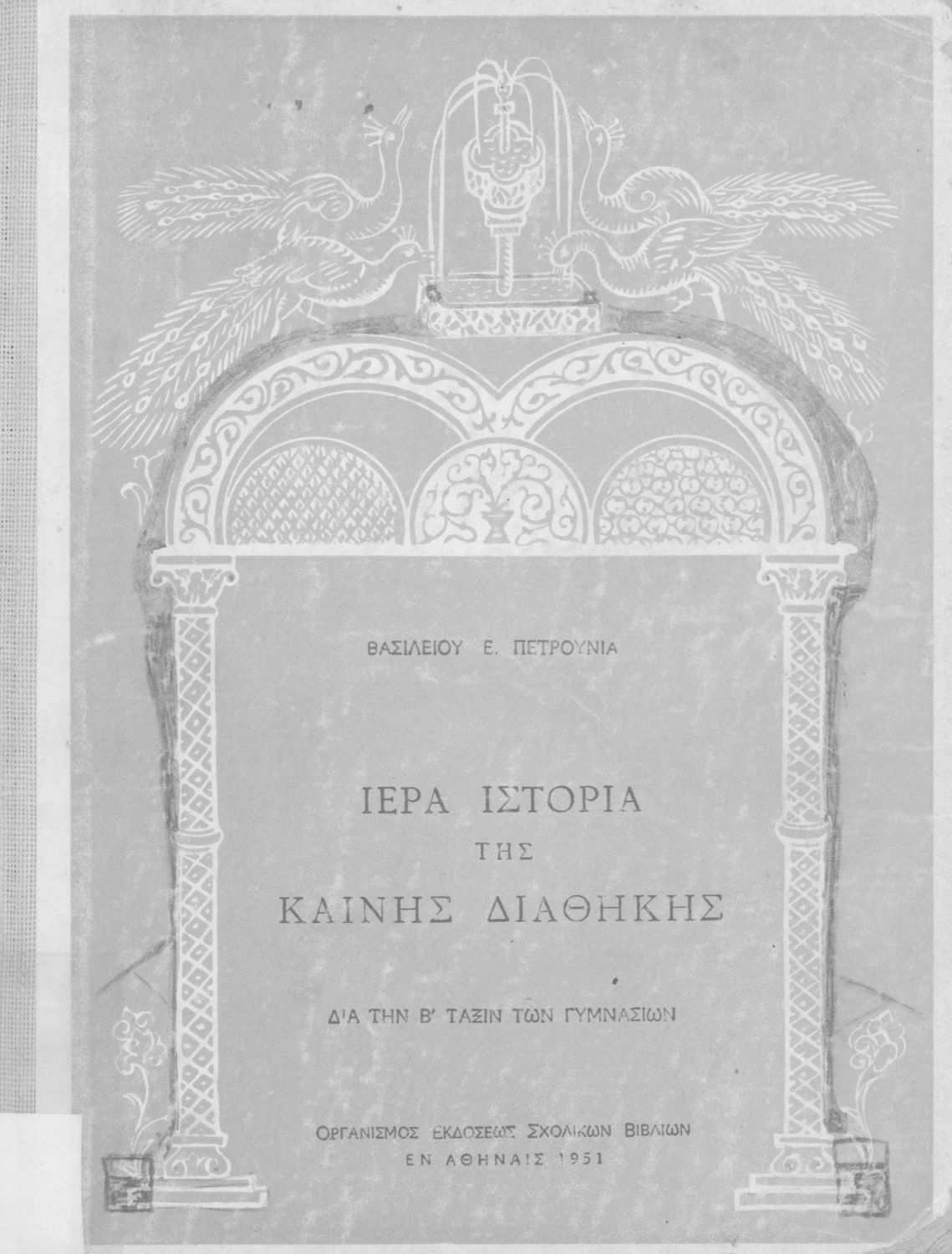 ΒΑΣΙΛΕΙΟΥ Ε. ΠΕΤΡΟΥΝΙΑ

ΙΕΡΑ ΙΣΤΟΡΙΑ
ΤΗΣ
ΚΑΙΝΗΣ ΔΙΑΘΗΚΗΣ

ΔΙΑ ΤΗΝ Β' ΤΑΞΙΝ ΤΩΝ ΓΥΜΝΑΣΙΩΝ

ΟΡΓΑΝΙΣΜΟΣ ΕΚΔΟΣΕΩΣ ΣΧΟΛΙΚΩΝ ΒΙΒΛΙΩΝ
ΕΝ ΑΘΗΝΑΙΣ 1951